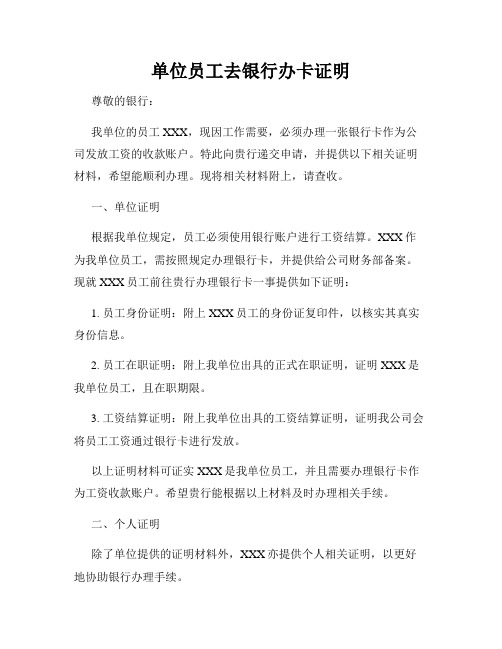 单位员工去银行办卡证明

尊敬的银行：

我单位的员工 XXX，现因工作需要，必须办理一张银行卡作为公司发放工资的收款账户。特此向贵行递交申请，并提供以下相关证明材料，希望能顺利办理。现将相关材料附上，请查收。

一、单位证明

根据我单位规定，员工必须使用银行账户进行工资结算。XXX 作为我单位员工，需按照规定办理银行卡，并提供给公司财务部备案。现就 XXX 员工前往贵行办理银行卡一事提供如下证明：

1. 员工身份证明：附上 XXX 员工的身份证复印件，以核实其真实身份信息。

2. 员工在职证明：附上我单位出具的正式在职证明，证明 XXX 是我单位员工，且在职期限。

3. 工资结算证明：附上我单位出具的工资结算证明，证明我公司会将员工工资通过银行卡进行发放。

以上证明材料可证实 XXX 是我单位员工，并且需要办理银行卡作为工资收款账户。希望贵行能根据以上材料及时办理相关手续。

二、个人证明

除了单位提供的证明材料外，XXX 亦提供个人相关证明，以更好地协助银行办理手续。